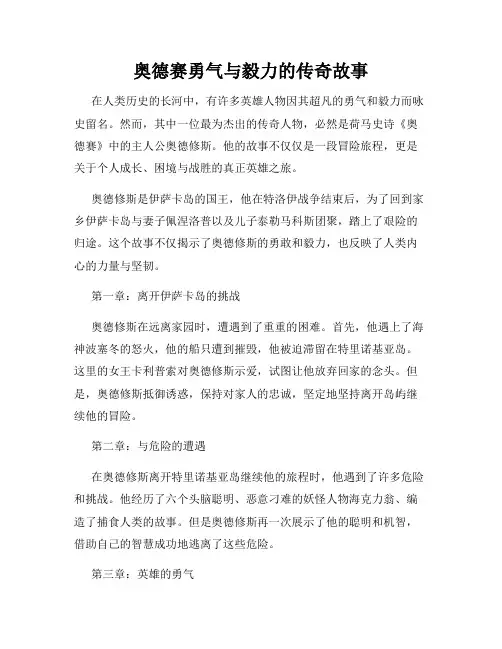 奥德赛勇气与毅力的传奇故事

在人类历史的长河中，有许多英雄人物因其超凡的勇气和毅力而咏史留名。然而，其中一位最为杰出的传奇人物，必然是荷马史诗《奥德赛》中的主人公奥德修斯。他的故事不仅仅是一段冒险旅程，更是关于个人成长、困境与战胜的真正英雄之旅。

奥德修斯是伊萨卡岛的国王，他在特洛伊战争结束后，为了回到家乡伊萨卡岛与妻子佩涅洛普以及儿子泰勒马科斯团聚，踏上了艰险的归途。这个故事不仅揭示了奥德修斯的勇敢和毅力，也反映了人类内心的力量与坚韧。

第一章：离开伊萨卡岛的挑战

奥德修斯在远离家园时，遭遇到了重重的困难。首先，他遇上了海神波塞冬的怒火，他的船只遭到摧毁，他被迫滞留在特里诺基亚岛。这里的女王卡利普索对奥德修斯示爱，试图让他放弃回家的念头。但是，奥德修斯抵御诱惑，保持对家人的忠诚，坚定地坚持离开岛屿继续他的冒险。

第二章：与危险的遭遇

在奥德修斯离开特里诺基亚岛继续他的旅程时，他遇到了许多危险和挑战。他经历了六个头脑聪明、恶意刁难的妖怪人物海克力翁、编造了捕食人类的故事。但是奥德修斯再一次展示了他的聪明和机智，借助自己的智慧成功地逃离了这些危险。

第三章：英雄的勇气